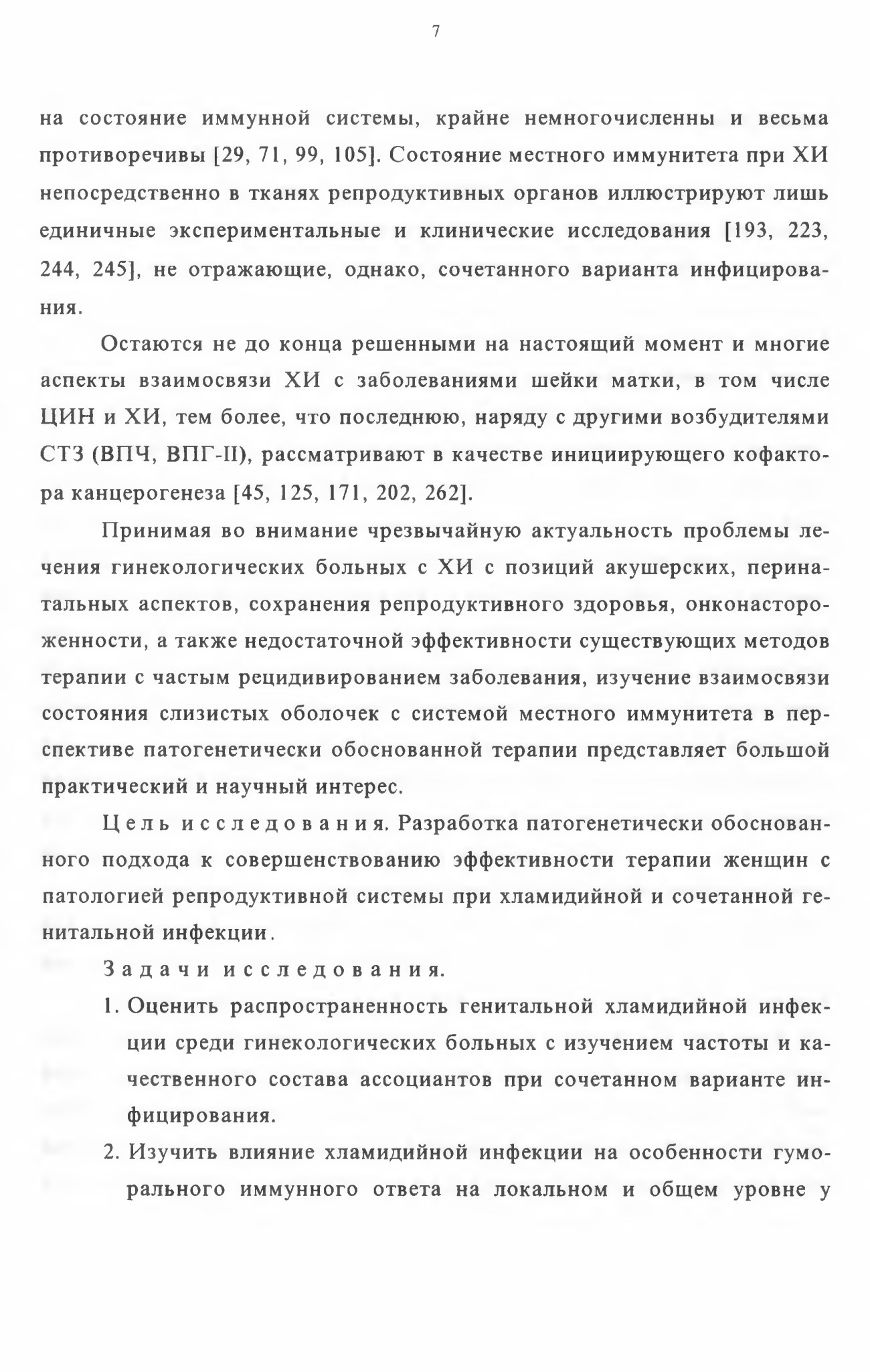 7

на состояние иммунной системы, крайне немногочисленны и весьма противоречивы [29, 71, 99, 105]. Состояние местного иммунитета при ХИ непосредственно в тканях репродуктивных органов иллюстрируют лишь единичные экспериментальные и клинические исследования [193, 223, 244, 245], не отражающие, однако, сочетанного варианта инфицирования.

Остаются не до конца решенными на настоящий момент и многие аспекты взаимосвязи ХИ с заболеваниями шейки матки, в том числе ЦИН и ХИ, тем более, что последнюю, наряду с другими возбудителями СТЗ (ВПЧ, ВПГ-II), рассматривают в качестве инициирующего кофактора канцерогенеза [45, 125, 171, 202, 262].

Принимая во внимание чрезвычайную актуальность проблемы лечения гинекологических больных с ХИ с позиций акушерских, перинатальных аспектов, сохранения репродуктивного здоровья, онконастороженности, а также недостаточной эффективности существующих методов терапии с частым рецидивированием заболевания, изучение взаимосвязи состояния слизистых оболочек с системой местного иммунитета в перспективе патогенетически обоснованной терапии представляет большой практический и научный интерес.

Цель исследования. Разработка патогенетически обоснованного подхода к совершенствованию эффективности терапии женщин с патологией репродуктивной системы при хламидийной и сочетанной генитальной инфекции.

Задачи исследования.

1. Оценить распространенность генитальной хламидийной инфекции среди гинекологических больных с изучением частоты и качественного состава ассоциантов при сочетанном варианте инфицирования.

2. Изучить влияние хламидийной инфекции на особенности гуморального иммунного ответа на локальном и общем уровне у